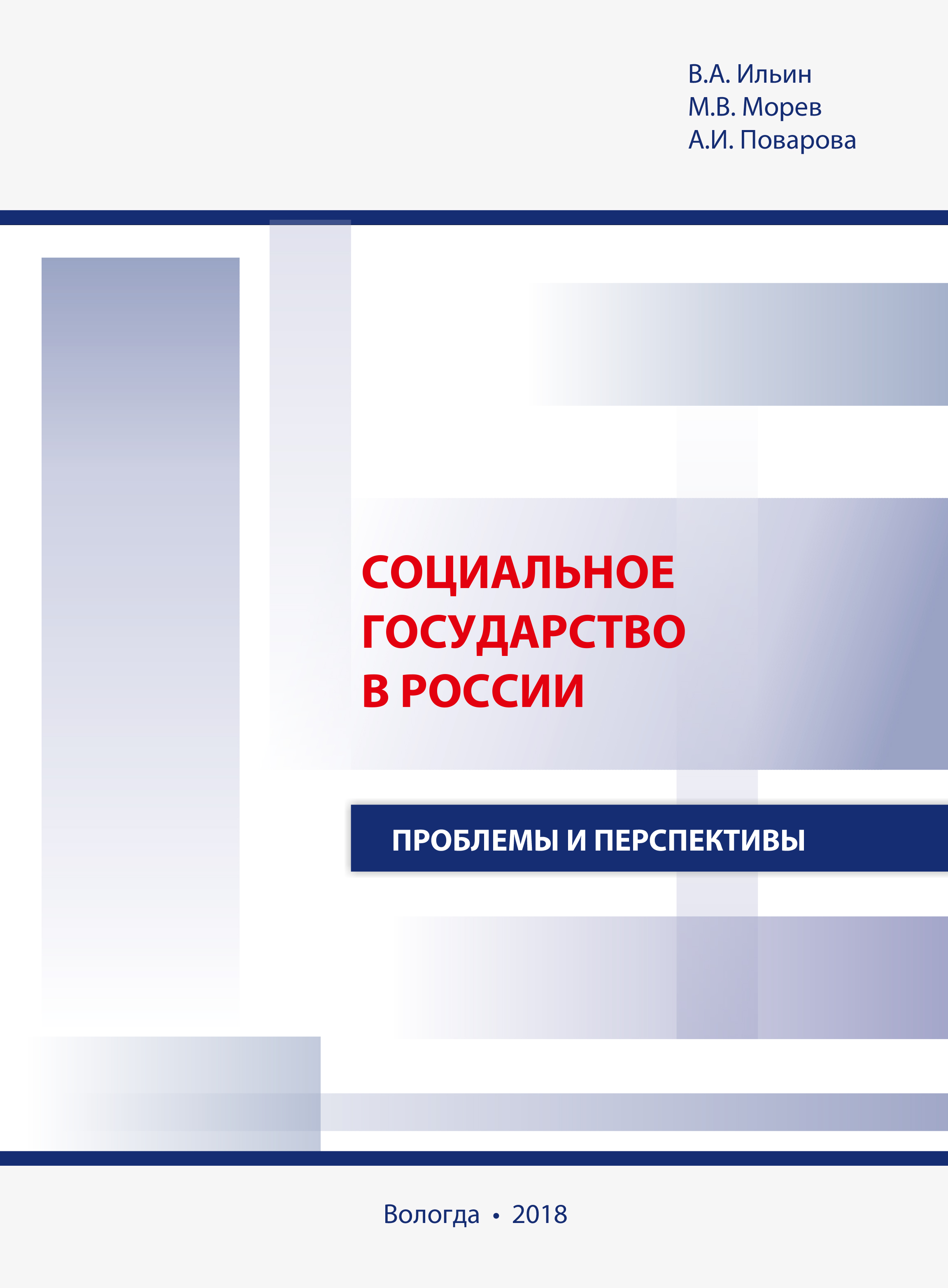 В.А. Ильин
М.В. Морев
А.И. Поварова

СОЦИАЛЬНОЕ ГОСУДАРСТВО В РОССИИ

ПРОБЛЕМЫ И ПЕРСПЕКТИВЫ

Вологда • 2018